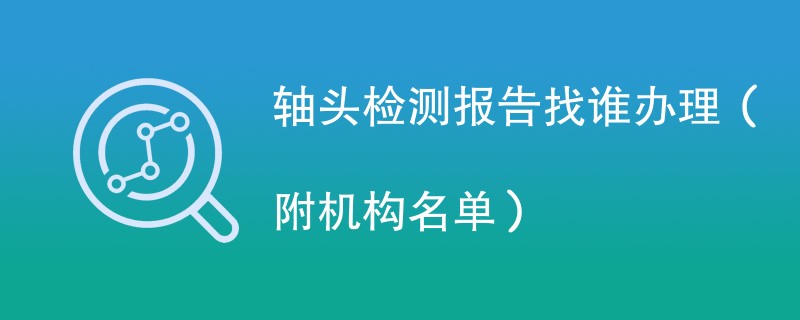 轴头检测报告找谁办理（附机构名单）